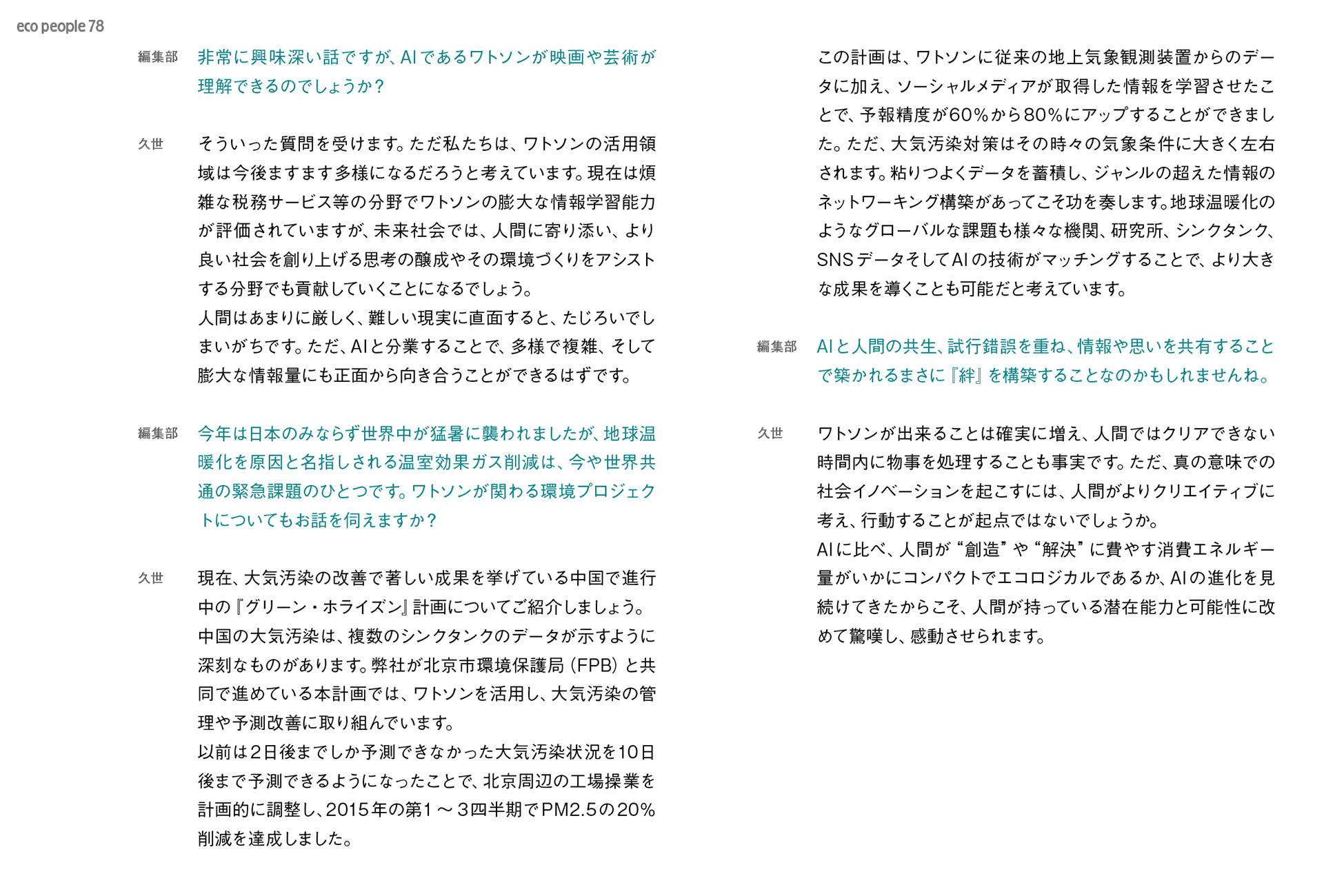 eco people 78

編集部　非常に興味深い話ですが、AIであるワトソンが映画や芸術が理解できるのでしょうか？

久世　そういった質問を受けます。ただ私たちは、ワトソンの活用領域は今後ますます多様になるだろうと考えています。現在は煩雑な税務サービス等の分野でワトソンの膨大な情報学習能力が評価されていますが、未来社会では、人間に寄り添い、より良い社会を創り上げる思考の醸成やその環境づくりをアシストする分野でも貢献していくことになるでしょう。
人間はあまりに厳しく、難しい現実に直面すると、たじろいでしまいがちです。ただ、AIと分業することで、多様で複雑、そして膨大な情報量にも正面から向き合うことができるはずです。

編集部　今年は日本のみならず世界中が猛暑に襲われましたが、地球温暖化を原因と名指しされる温室効果ガス削減は、今や世界共通の緊急課題のひとつです。ワトソンが関わる環境プロジェクトについてもお話を伺えますか？

久世　現在、大気汚染の改善で著しい成果を挙げている中国で進行中の『グリーン・ホライズン』計画についてご紹介しましょう。
中国の大気汚染は、複数のシンクタンクのデータが示すように深刻なものがあります。弊社が北京市環境保護局（FPB）と共同で進めている本計画では、ワトソンを活用し、大気汚染の管理や予測改善に取り組んでいます。
以前は2日後までしか予測できなかった大気汚染状況を10日後まで予測できるようになったことで、北京周辺の工場操業を計画的に調整し、2015年の第1～3四半期でPM2.5の20%削減を達成しました。
この計画は、ワトソンに従来の地上気象観測装置からのデータに加え、ソーシャルメディアが取得した情報を学習させたことで、予報精度が60%から80%にアップすることができました。ただ、大気汚染対策はその時々の気象条件に大きく左右されます。粘りつよくデータを蓄積し、ジャンルの超えた情報のネットワーキング構築があってこそ功を奏します。地球温暖化のようなグローバルな課題も様々な機関、研究所、シンクタンク、SNSデータそしてAIの技術がマッチングすることで、より大きな成果を導くことも可能だと考えています。

編集部　AIと人間の共生、試行錯誤を重ね、情報や思いを共有することで築かれるまさに『絆』を構築することなのかもしれませんね。

久世　ワトソンが出来ることは確実に増え、人間ではクリアできない時間内に物事を処理することも事実です。ただ、真の意味での社会イノベーションを起こすには、人間がよりクリエイティブに考え、行動することが起点ではないでしょうか。
AIに比べ、人間が“創造”や“解決”に費やす消費エネルギー量がいかにコンパクトでエコロジカルであるか、AIの進化を見続けてきたからこそ、人間が持っている潜在能力と可能性に改めて驚嘆し、感動させられます。